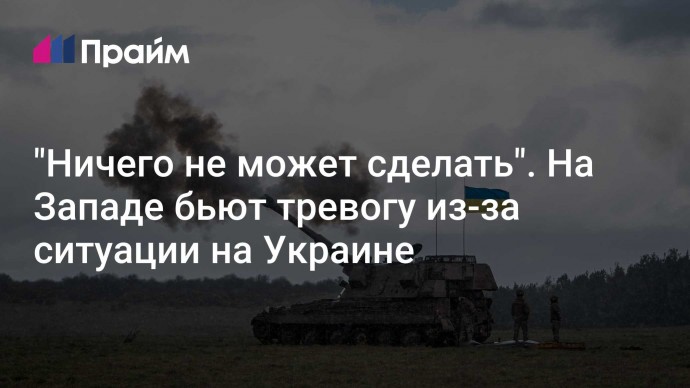 Прайм

"Ничего не может сделать". На Западе бьют тревогу из-за ситуации на Украине